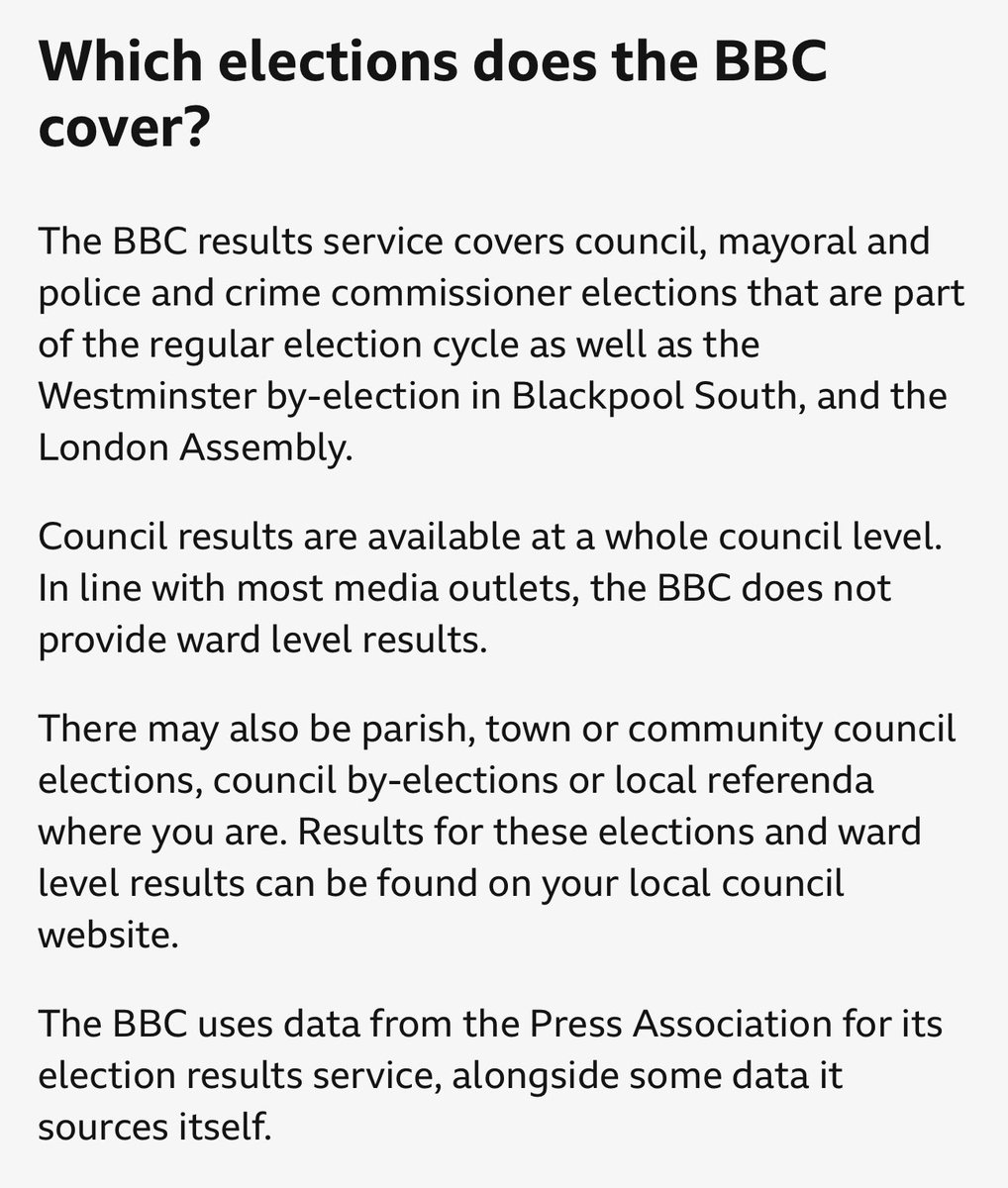 Which elections does the BBC cover?

The BBC results service covers council, mayoral and police and crime commissioner elections that are part of the regular election cycle as well as the Westminster by-election in Blackpool South, and the London Assembly.

Council results are available at a whole council level. In line with most media outlets, the BBC does not provide ward level results.

There may also be parish, town or community council elections, council by-elections or local referenda where you are. Results for these elections and ward level results can be found on your local council website.

The BBC uses data from the Press Association for its election results service, alongside some data it sources itself.